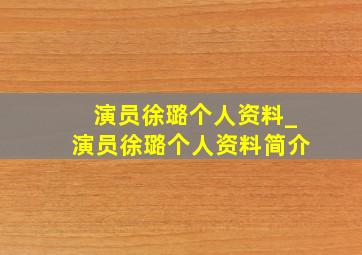 演员徐璐个人资料_
演员徐璐个人资料简介